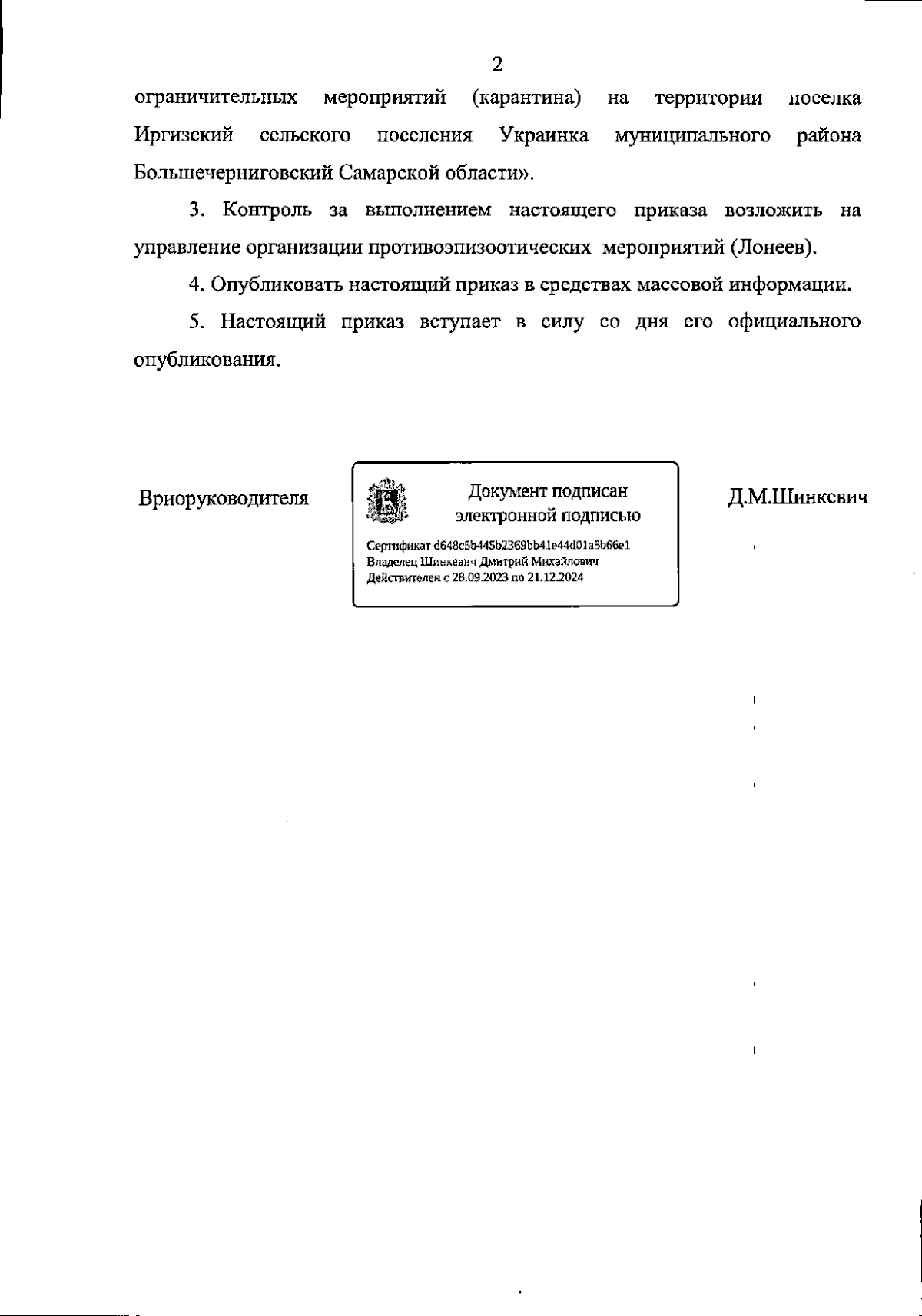 2

ограничительных мероприятий (карантина) на территории поселка Иргизский сельского поселения Украинка муниципального района Большечерниговский Самарской области».

3. Контроль за выполнением настоящего приказа возложить на управление организации противоэпизоотических мероприятий (Лонеев).

4. Опубликовать настоящий приказ в средствах массовой информации.

5. Настоящий приказ вступает в силу со дня его официального опубликования.

Вриоруководителя

Документ подписан электронной подписью

Сертификат d648c5b445b2369bb41e44d01a5b66e1
Владелец Шинкевич Дмитрий Михайлович
Действителен с 28.09.2023 по 21.12.2024

Д.М.Шинкевич